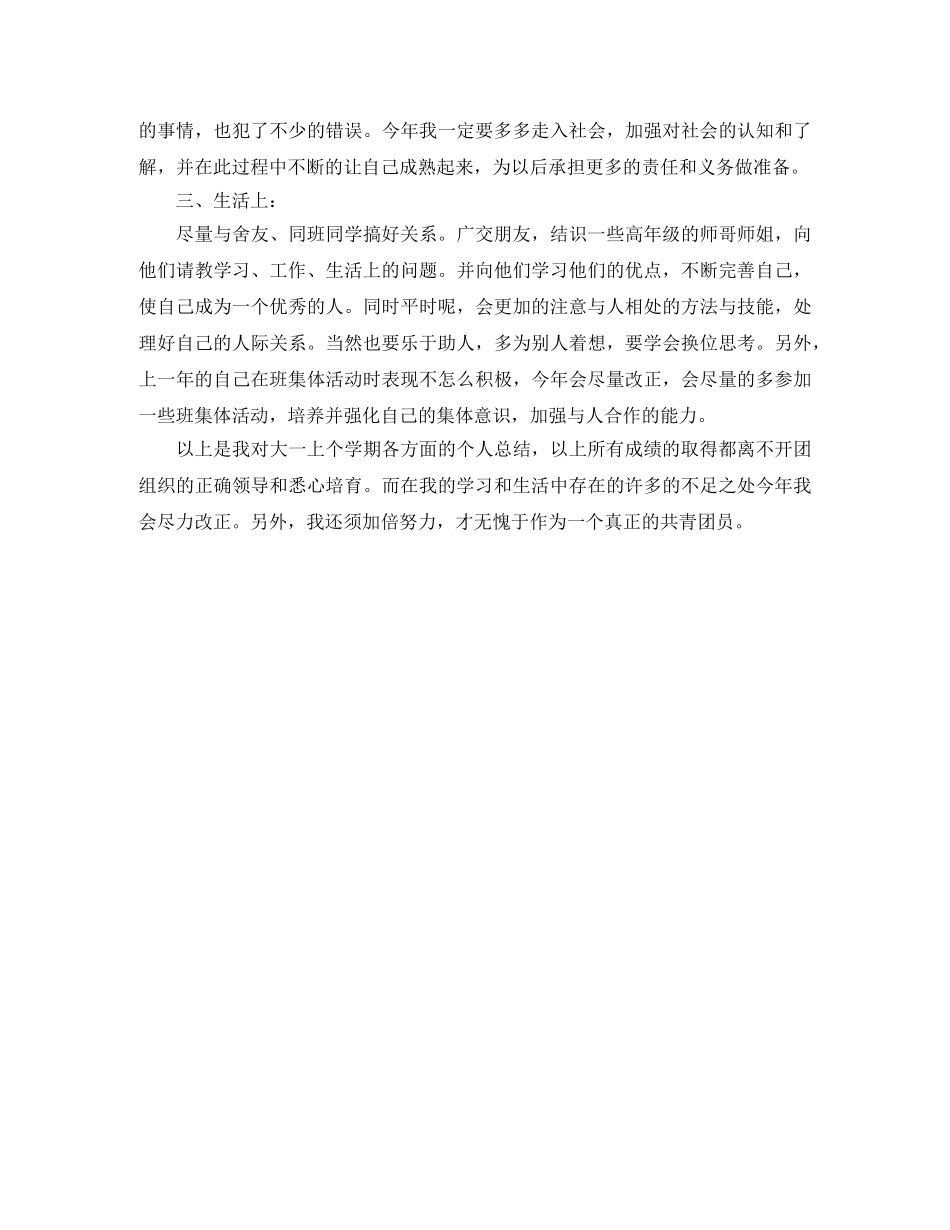 的事情，也犯了不少的错误。今年我一定要多多走入社会，加强对社会的认知和了解，并在此过程中不断的让自己成熟起来，为以后承担更多的责任和义务做准备。

三、生活上：

尽量与舍友、同班同学搞好关系。广交朋友，结识一些高年级的师哥师姐，向他们请教学习、工作、生活上的问题。并向他们学习他们的优点，不断完善自己，使自己成为一个优秀的人。同时平时呢，会更加的注意与人相处的方法与技能，处理好自己的人际关系。当然也要乐于助人，多为别人着想，要学会换位思考。另外，上一年的自己在班集体活动时表现不怎么积极，今年会尽量改正，会尽量的多参加一些班集体活动，培养并强化自己的集体意识，加强与人合作的能力。

以上是我对大一上个学期各方面的个人总结，以上所有成绩的取得都离不开团组织的正确领导和悉心培育。而在我的学习和生活中存在的许多的不足之处今年我会尽力改正。另外，我还须加倍努力，才无愧于作为一个真正的共青团员。